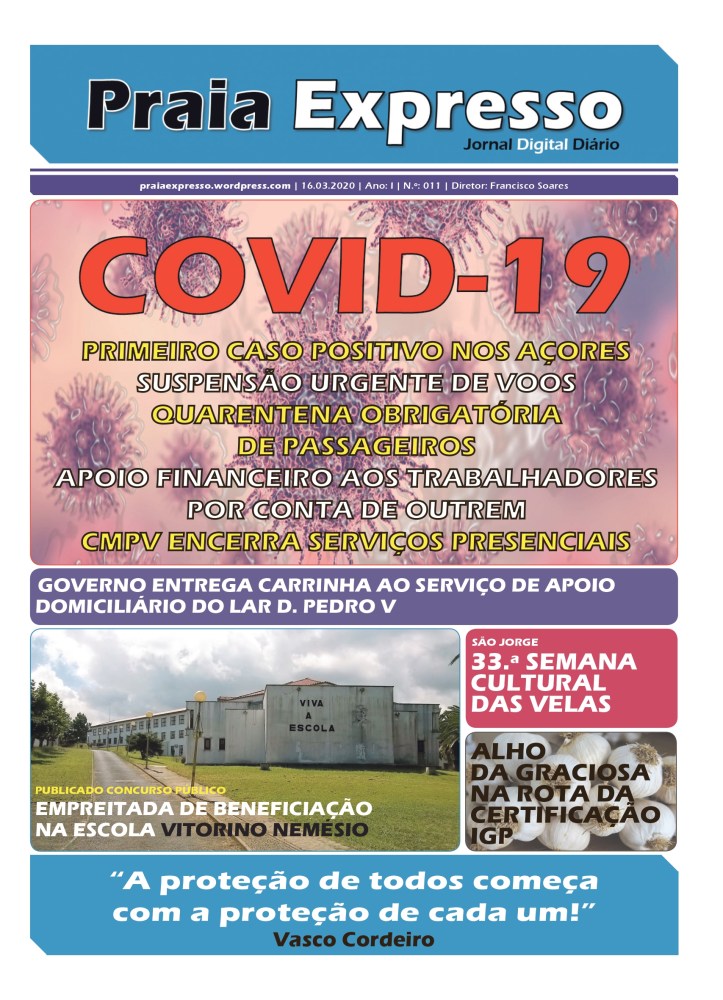 Praia Expresso
Jornal Digital Diário

praiaexpresso.wordpress.com | 16.03.2020 | Ano: I | N.º: 011 | Diretor: Francisco Soares

COVID-19

PRIMEIRO CASO POSITIVO NOS AÇORES
SUSPENSÃO URGENTE DE VOOS
QUARENTENA OBRIGATÓRIA DE PASSAGEIROS
APOIO FINANCEIRO AOS TRABALHADORES POR CONTA DE OUTREM
CMPV ENCERRA SERVIÇOS PRESENCIAIS

GOVERNO ENTREGA CARRINHA AO SERVIÇO DE APOIO DOMICILIÁRIO DO LAR D. PEDRO V

VIVA A ESCOLA

PUBLICADO CONCURSO PÚBLICO
EMPREITADA DE BENEFICIAÇÃO NA ESCOLA VITORINO NEMÉSIO

SÃO JORGE
33.ª SEMANA CULTURAL DAS VELAS

ALHO DA GRACIOSA NA ROTA DA CERTIFICAÇÃO IGP

“A proteção de todos começa com a proteção de cada um!”
Vasco Cordeiro